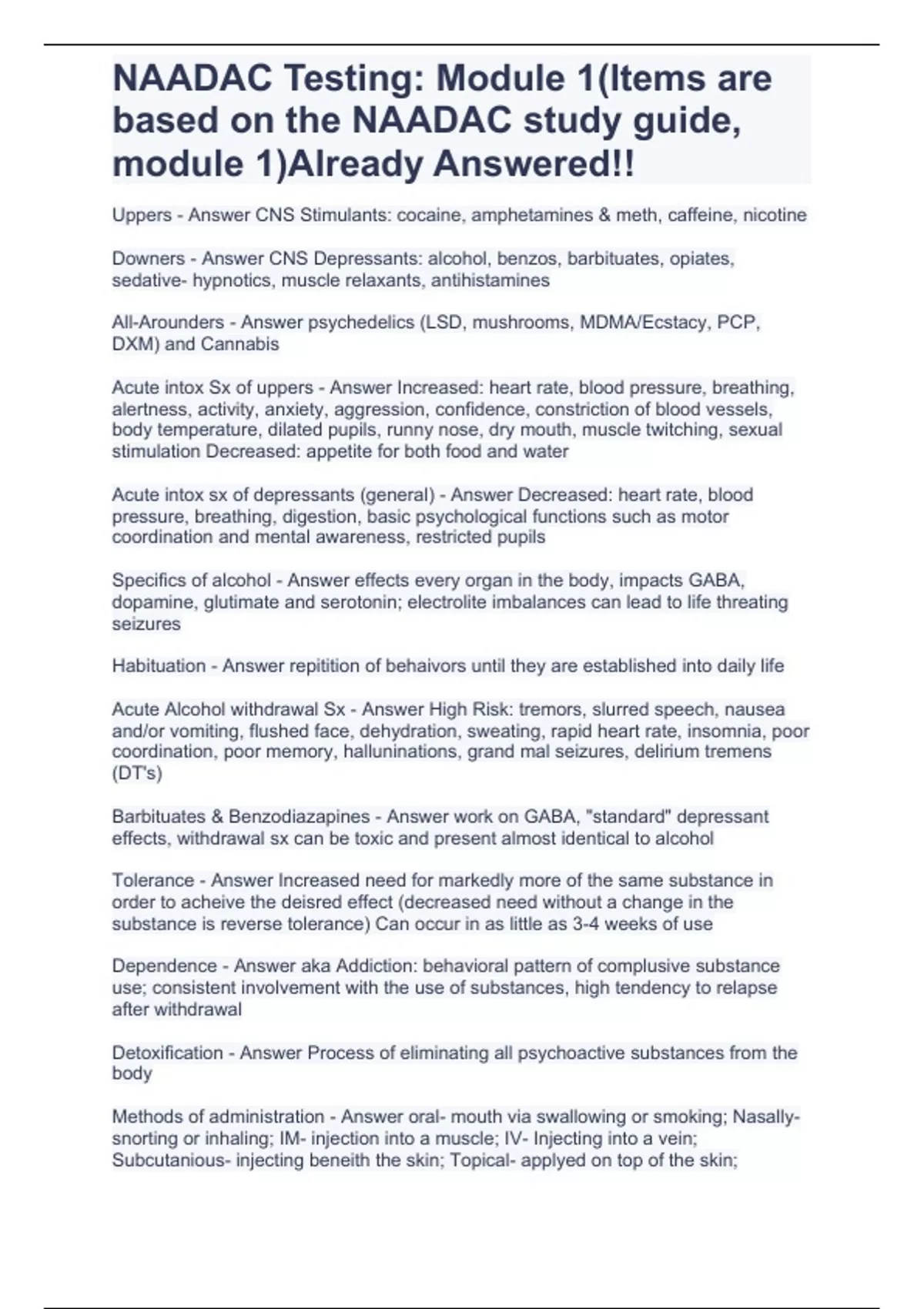 NAADAC Testing: Module 1(Items are based on the NAADAC study guide, module 1)Already Answered!!

Uppers - Answer CNS Stimulants: cocaine, amphetamines & meth, caffeine, nicotine

Downers - Answer CNS Depressants: alcohol, benzos, barbituates, opiates, sedative- hypnotics, muscle relaxants, antihistamines

All-Arounders - Answer psychedelics (LSD, mushrooms, MDMA/Ecstacy, PCP, DXM) and Cannabis

Acute intox Sx of uppers - Answer Increased: heart rate, blood pressure, breathing, alertness, activity, anxiety, aggression, confidence, constriction of blood vessels, body temperature, dilated pupils, runny nose, dry mouth, muscle twitching, sexual stimulation Decreased: appetite for both food and water

Acute intox sx of depressants (general) - Answer Decreased: heart rate, blood pressure, breathing, digestion, basic psychological functions such as motor coordination and mental awareness, restricted pupils

Specifics of alcohol - Answer effects every organ in the body, impacts GABA, dopamine, glutimate and serotonin; electrolite imbalances can lead to life threating seizures

Habituation - Answer repitition of behaivors until they are established into daily life

Acute Alcohol withdrawal Sx - Answer High Risk: tremors, slurred speech, nausea and/or vomiting, flushed face, dehydration, sweating, rapid heart rate, insomnia, poor coordination, poor memory, halluninations, grand mal seizures, delirium tremens (DT's)

Barbituates & Benzodiazapines - Answer work on GABA, "standard" depressant effects, withdrawal sx can be toxic and present almost identical to alcohol

Tolerance - Answer Increased need for markedly more of the same substance in order to acheive the deisred effect (decreased need without a change in the substance is reverse tolerance) Can occur in as little as 3-4 weeks of use

Dependence - Answer aka Addiction: behavioral pattern of complusive substance use; consistent involvement with the use of substances, high tendency to relapse after withdrawal

Detoxification - Answer Process of eliminating all psychoactive substances from the body

Methods of administration - Answer oral- mouth via swallowing or smoking; Nasally- snorting or inhaling; IM- injection into a muscle; IV- Injecting into a vein; Subcutanious- injecting beneith the skin; Topical- applyed on top of the skin;